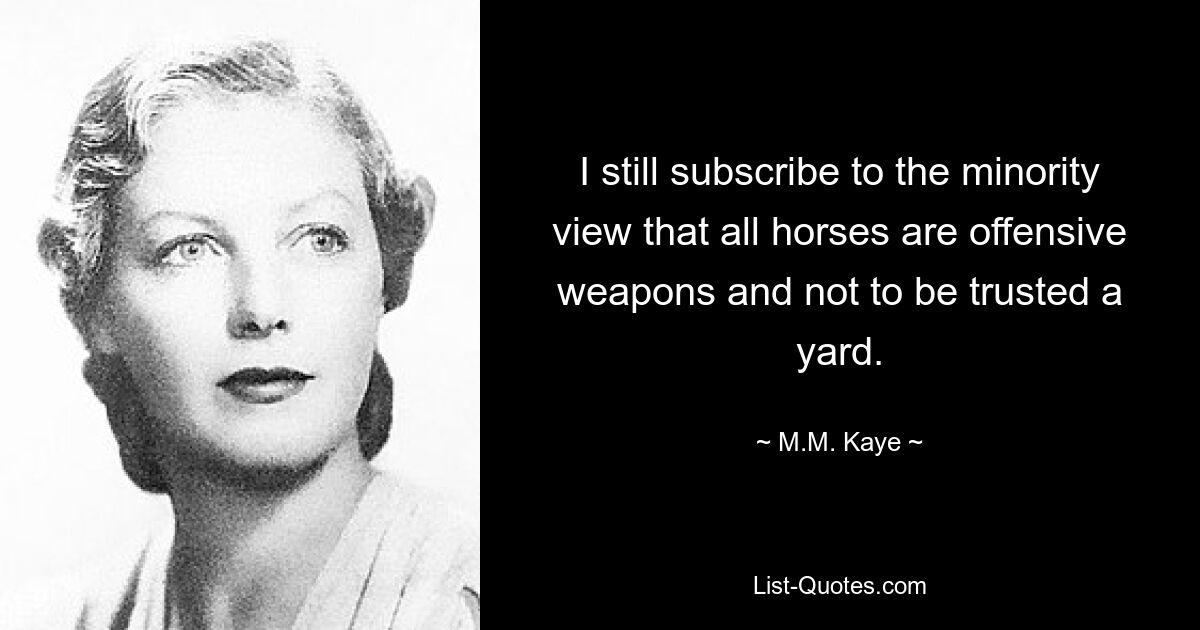 I still subscribe to the minority view that all horses are offensive weapons and not to be trusted a yard.

~ M.M. Kaye ~

List-Quotes.com